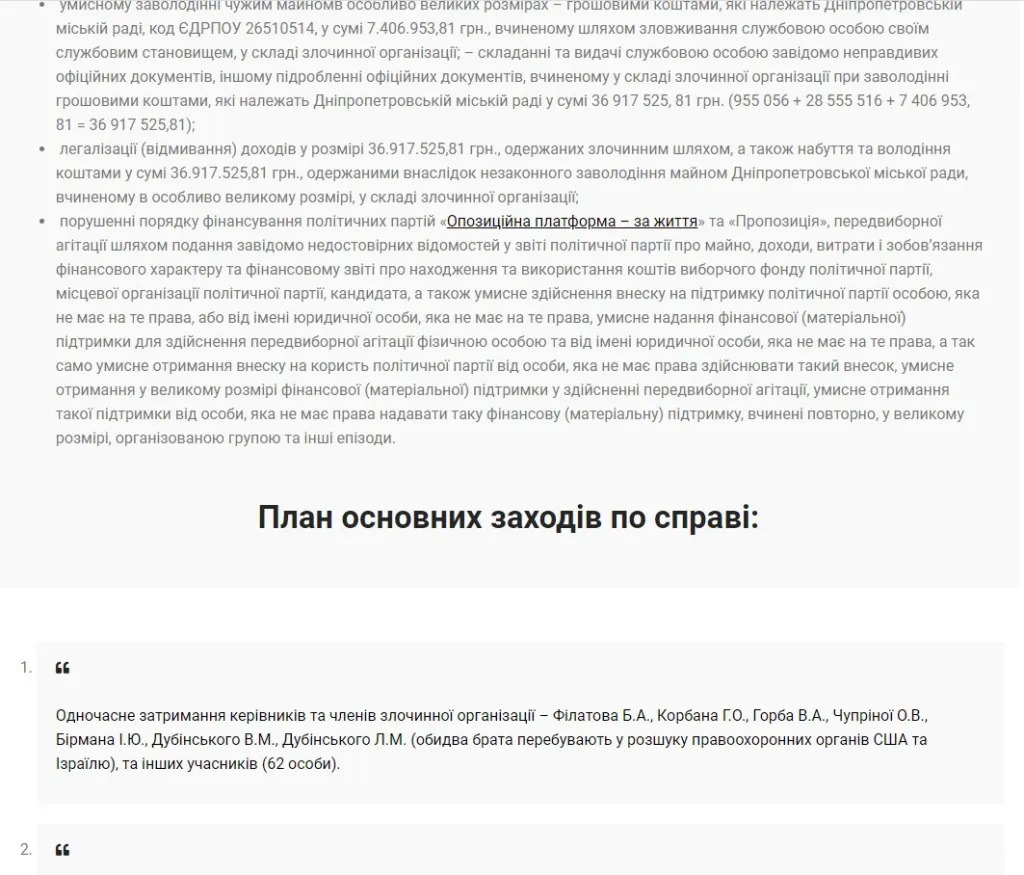 • умисному заволодінні чужим майномв особливо великих розмірах – грошовими коштами, які належать Дніпропетровській міській раді, код ЄДРПОУ 26510514, у сумі 7.406.953,81 грн., вчиненому шляхом зловживання службовою особою своїм службовим становищем, у складі злочинної організації; – складанні та видачі службовою особою завідомо неправдивих офіційних документів, іншому підробленні офіційних документів, вчиненому у складі злочинної організації при заволодінні грошовими коштами, які належать Дніпропетровській міській раді у сумі 36 917 525, 81 грн. (955 056 + 28 555 516 + 7 406 953, 81 = 36 917 525,81);
• легалізації (відмивання) доходів у розмірі 36.917.525,81 грн., одержаних злочинним шляхом, а також набуття та володіння коштами у сумі 36.917.525,81 грн., одержаними внаслідок незаконного заволодіння майном Дніпропетровської міської ради, вчиненому в особливо великому розмірі, у складі злочинної організації;
• порушенні порядку фінансування політичних партій «Опозиційна платформа – за життя» та «Пропозиція», передвиборної агітації шляхом подання завідомо недостовірних відомостей у звіті політичної партії про майно, доходи, витрати і зобов'язання фінансового характеру та фінансовому звіті про находження та використання коштів виборчого фонду політичної партії, місцевої організації політичної партії, кандидата, а також умисне здійснення внеску на підтримку політичної партії особою, яка не має на те права, або від імені юридичної особи, яка не має на те права, умисне надання фінансової (матеріальної) підтримки для здійснення передвиборної агітації фізичною особою та від імені юридичної особи, яка не має на те права, а так само умисне отримання внеску на користь політичної партії від особи, яка не має права здійснювати такий внесок, умисне отримання у великому розмірі фінансової (матеріальної) підтримки у здійсненні передвиборної агітації, умисне отримання такої підтримки від особи, яка не має права надавати таку фінансову (матеріальну) підтримку, вчинені повторно, у великому розмірі, організованою групою та інші епізоди.

План основних заходів по справі:

1. “

Одночасне затримання керівників та членів злочинної організації – Філатова Б.А., Корбана Г.О., Горба В.А., Чупріної О.В., Бірмана І.Ю., Дубінського В.М., Дубінського Л.М. (обидва брата перебувають у розшуку правоохоронних органів США та Ізраїлю), та інших учасників (62 особи).

2. “